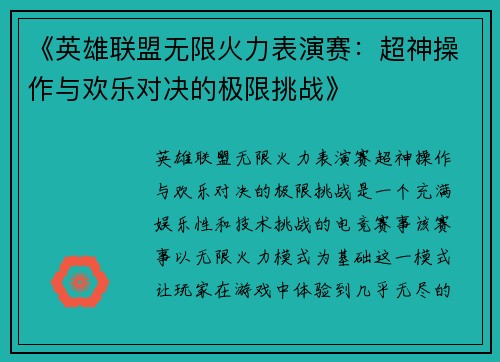 《英雄联盟无限火力表演赛：超神操作与欢乐对决的极限挑战》

英雄联盟无限火力表演赛超神操作与欢乐对决的极限挑战是一个充满娱乐性和技术挑战的电竞赛事该赛事以无限火力模式为基础这一模式让玩家在游戏中体验到几乎无尽的